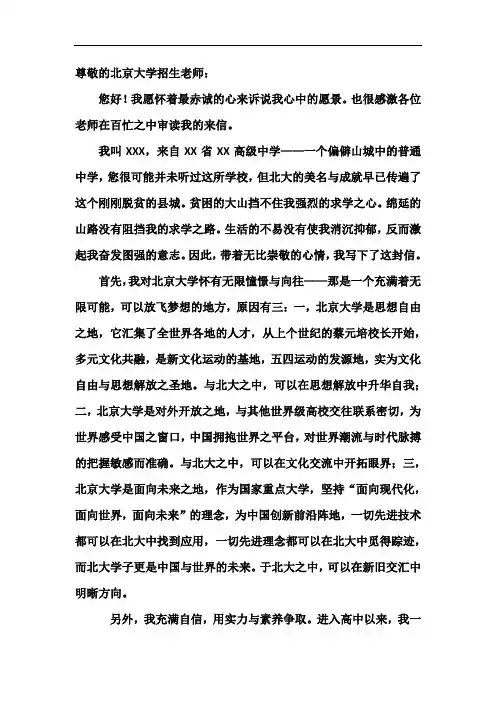 尊敬的北京大学招生老师：

您好！我愿怀着最赤诚的心来诉说我心中的愿景。也很感激各位老师在百忙之中审读我的来信。

我叫 XXX，来自 XX 省 XX 高级中学——一个偏僻山城中的普通中学，您很可能并未听过这所学校，但北大的美名与成就早已传遍了这个刚刚脱贫的县城。贫困的大山挡不住我强烈的求学之心。绵延的山路没有阻挡我的求学之路。生活的不易没有使我消沉抑郁，反而激起我奋发图强的意志。因此，带着无比崇敬的心情，我写下了这封信。

首先，我对北京大学怀有无限憧憬与向往——那是一个充满着无限可能，可以放飞梦想的地方，原因有三：一，北京大学是思想自由之地，它汇集了全世界各地的人才，从上个世纪的蔡元培校长开始，多元文化共融，是新文化运动的基地，五四运动的发源地，实为文化自由与思想解放之圣地。与北大之中，可以在思想解放中升华自我；二，北京大学是对外开放之地，与其他世界级高校交往联系密切，为世界感受中国之窗口，中国拥抱世界之平台，对世界潮流与时代脉搏的把握敏感而准确。与北大之中，可以在文化交流中开拓眼界；三，北京大学是面向未来之地，作为国家重点大学，坚持“面向现代化，面向世界，面向未来”的理念，为中国创新前沿阵地，一切先进技术都可以在北大中找到应用，一切先进理念都可以在北大中觅得踪迹，而北大学子更是中国与世界的未来。于北大之中，可以在新旧交汇中明晰方向。

另外，我充满自信，用实力与素养争取。进入高中以来，我一